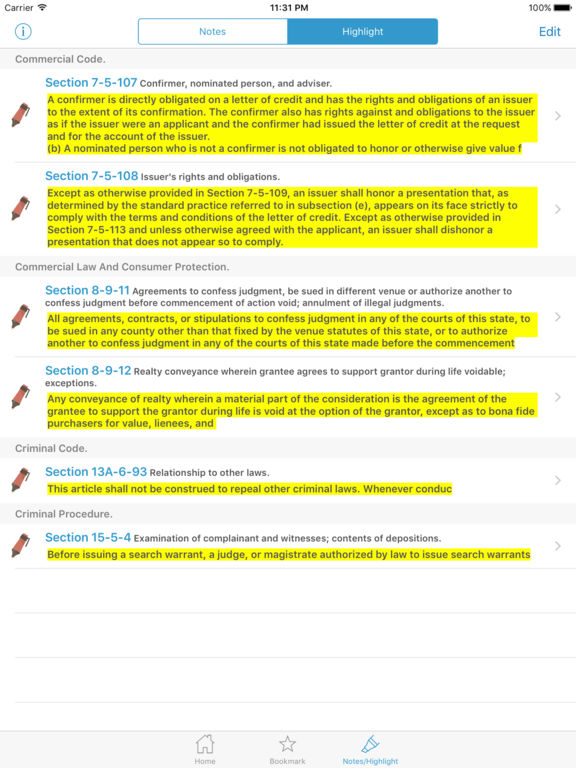 Carrier 11:31 PM 100%

Notes Highlight Edit

Commercial Code.

Section 7-5-107 Confirmer, nominated person, and adviser.

A confirmer is directly obligated on a letter of credit and has the rights and obligations of an issuer to the extent of its confirmation. The confirmer also has rights against and obligations to the issuer as if the issuer were an applicant and the confirmer had issued the letter of credit at the request and for the account of the issuer.
(b) A nominated person who is not a confirmer is not obligated to honor or otherwise give value f

Section 7-5-108 Issuer's rights and obligations.

Except as otherwise provided in Section 7-5-109, an issuer shall honor a presentation that, as determined by the standard practice referred to in subsection (e), appears on its face strictly to comply with the terms and conditions of the letter of credit. Except as otherwise provided in Section 7-5-113 and unless otherwise agreed with the applicant, an issuer shall dishonor a presentation that does not appear so to comply.

Commercial Law And Consumer Protection.

Section 8-9-11 Agreements to confess judgment, be sued in different venue or authorize another to confess judgment before commencement of action void; annulment of illegal judgments.

All agreements, contracts, or stipulations to confess judgment in any of the courts of this state, to be sued in any county other than that fixed by the venue statutes of this state, or to authorize another to confess judgment in any of the courts of this state made before the commencement

Section 8-9-12 Realty conveyance wherein grantee agrees to support grantor during life voidable; exceptions.

Any conveyance of realty wherein a material part of the consideration is the agreement of the grantee to support the grantor during life is void at the option of the grantor, except as to bona fide purchasers for value, lienees, and

Criminal Code.

Section 13A-6-93 Relationship to other laws.

This article shall not be construed to repeal other criminal laws. Whenever conduc

Criminal Procedure.

Section 15-5-4 Examination of complainant and witnesses; contents of depositions.

Before issuing a search warrant, a judge, or magistrate authorized by law to issue search warrants

Home Bookmark Notes/Highlight